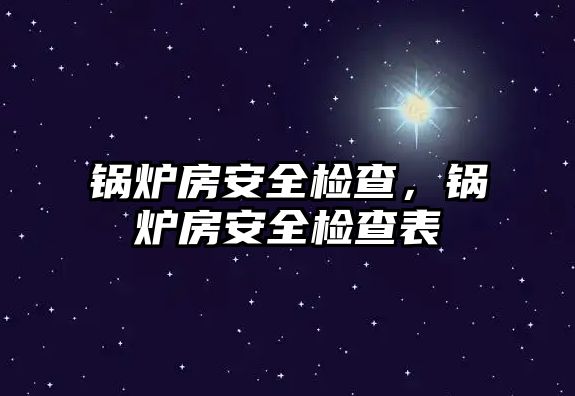 锅炉房安全检查，锅炉房安全检查表